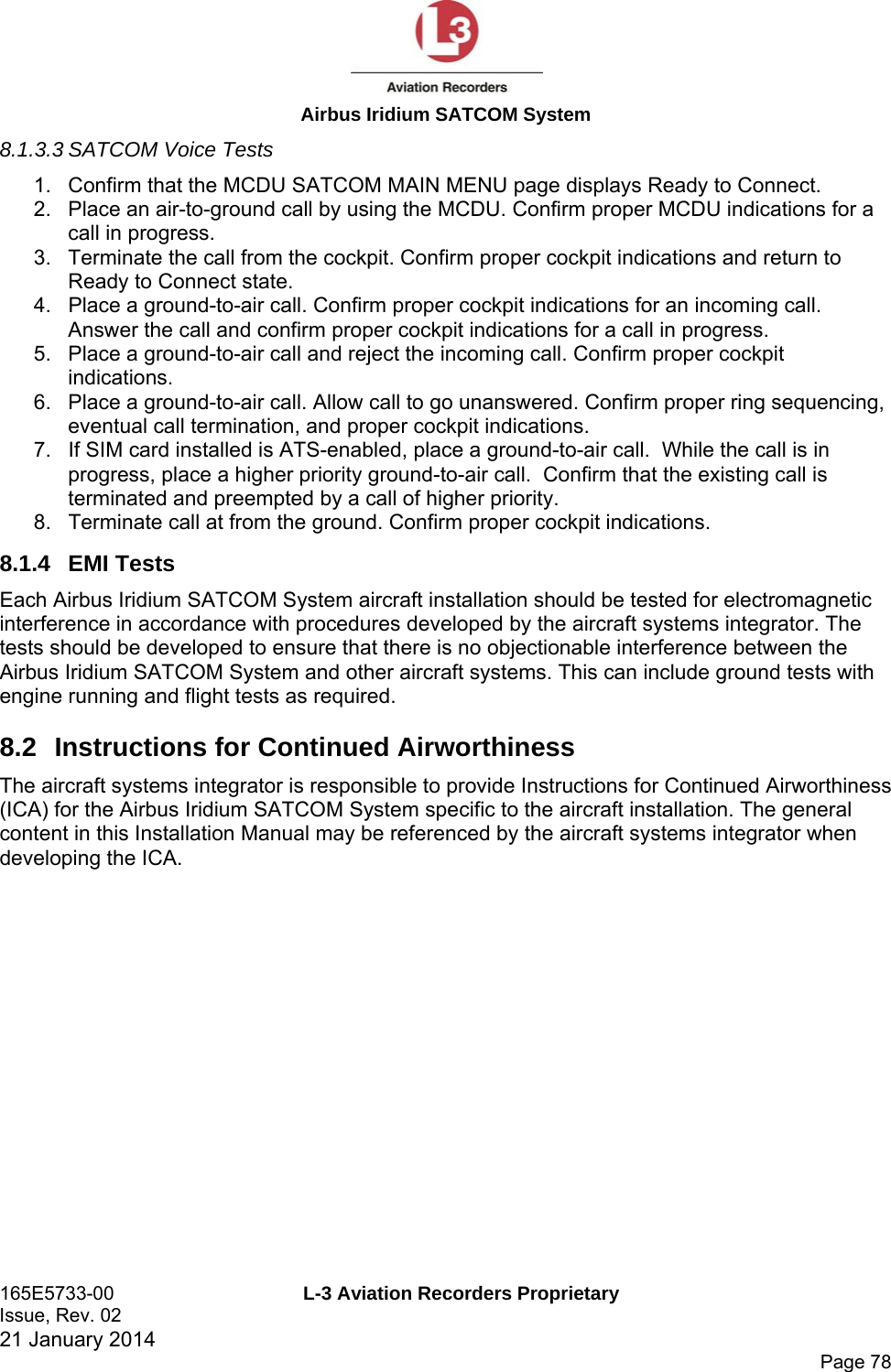 L3
Aviation Recorders
Airbus Iridium SATCOM System

8.1.3.3 SATCOM Voice Tests

1. Confirm that the MCDU SATCOM MAIN MENU page displays Ready to Connect.
2. Place an air-to-ground call by using the MCDU. Confirm proper MCDU indications for a call in progress.
3. Terminate the call from the cockpit. Confirm proper cockpit indications and return to Ready to Connect state.
4. Place a ground-to-air call. Confirm proper cockpit indications for an incoming call. Answer the call and confirm proper cockpit indications for a call in progress.
5. Place a ground-to-air call and reject the incoming call. Confirm proper cockpit indications.
6. Place a ground-to-air call. Allow call to go unanswered. Confirm proper ring sequencing, eventual call termination, and proper cockpit indications.
7. If SIM card installed is ATS-enabled, place a ground-to-air call. While the call is in progress, place a higher priority ground-to-air call. Confirm that the existing call is terminated and preempted by a call of higher priority.
8. Terminate call at from the ground. Confirm proper cockpit indications.

8.1.4 EMI Tests

Each Airbus Iridium SATCOM System aircraft installation should be tested for electromagnetic interference in accordance with procedures developed by the aircraft systems integrator. The tests should be developed to ensure that there is no objectionable interference between the Airbus Iridium SATCOM System and other aircraft systems. This can include ground tests with engine running and flight tests as required.

8.2 Instructions for Continued Airworthiness

The aircraft systems integrator is responsible to provide Instructions for Continued Airworthiness (ICA) for the Airbus Iridium SATCOM System specific to the aircraft installation. The general content in this Installation Manual may be referenced by the aircraft systems integrator when developing the ICA.

165E5733-00
Issue, Rev. 02
21 January 2014
L-3 Aviation Recorders Proprietary
Page 78